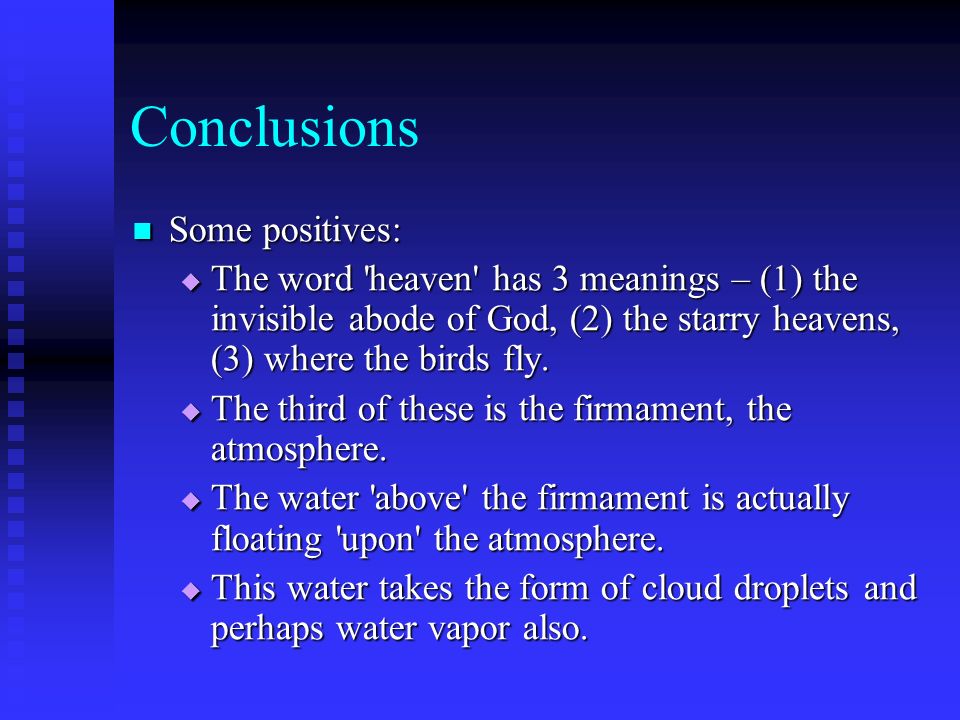 Conclusions

Some positives:

The word 'heaven' has 3 meanings – (1) the invisible abode of God, (2) the starry heavens, (3) where the birds fly.

The third of these is the firmament, the atmosphere.

The water 'above' the firmament is actually floating 'upon' the atmosphere.

This water takes the form of cloud droplets and perhaps water vapor also.